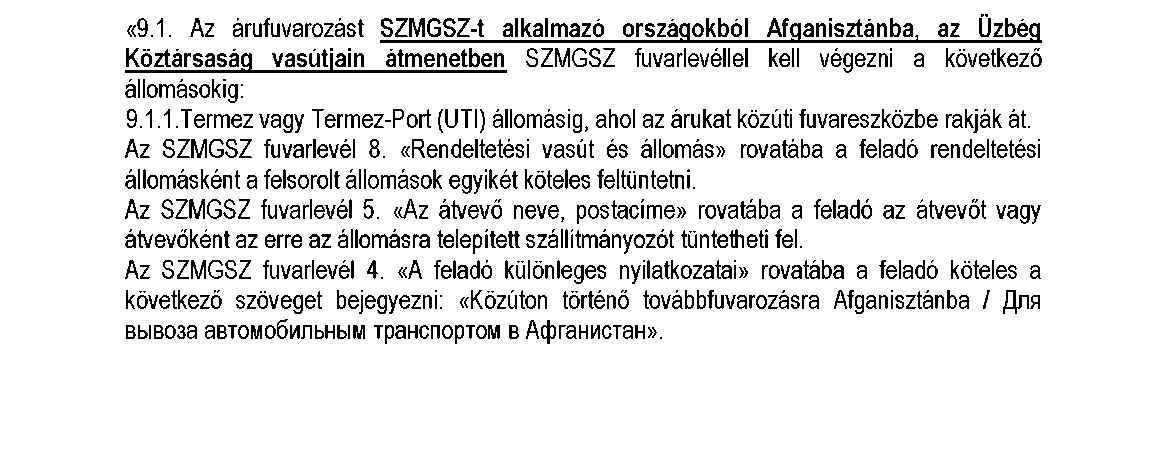 «9.1. Az árufuvarozást SZMGSZ-t alkalmazó országokból Afganisztánba, az Üzbég Köztársaság vasútjain átmenetben SZMGSZ fuvarlevéllel kell végezni a következő állomásokig:
9.1.1.Termez vagy Termez-Port (UTI) állomásig, ahol az árukat közúti fuvareszközbe rakják át.
Az SZMGSZ fuvarlevél 8. «Rendeltetési vasút és állomás» rovatába a feladó rendeltetési állomásként a felsorolt állomások egyikét köteles feltüntetni.
Az SZMGSZ fuvarlevél 5. «Az átvevő neve, postacíme» rovatába a feladó az átvevőt vagy átvevőként az erre az állomásra telepített szállítmányozót tüntetheti fel.
Az SZMGSZ fuvarlevél 4. «A feladó különleges nyilatkozatai» rovatába a feladó köteles a következő szöveget bejegyezni: «Közúton történő továbbfuvarozásra Afganisztánba / Для вывоза автомобильным транспортом в Афганистан».